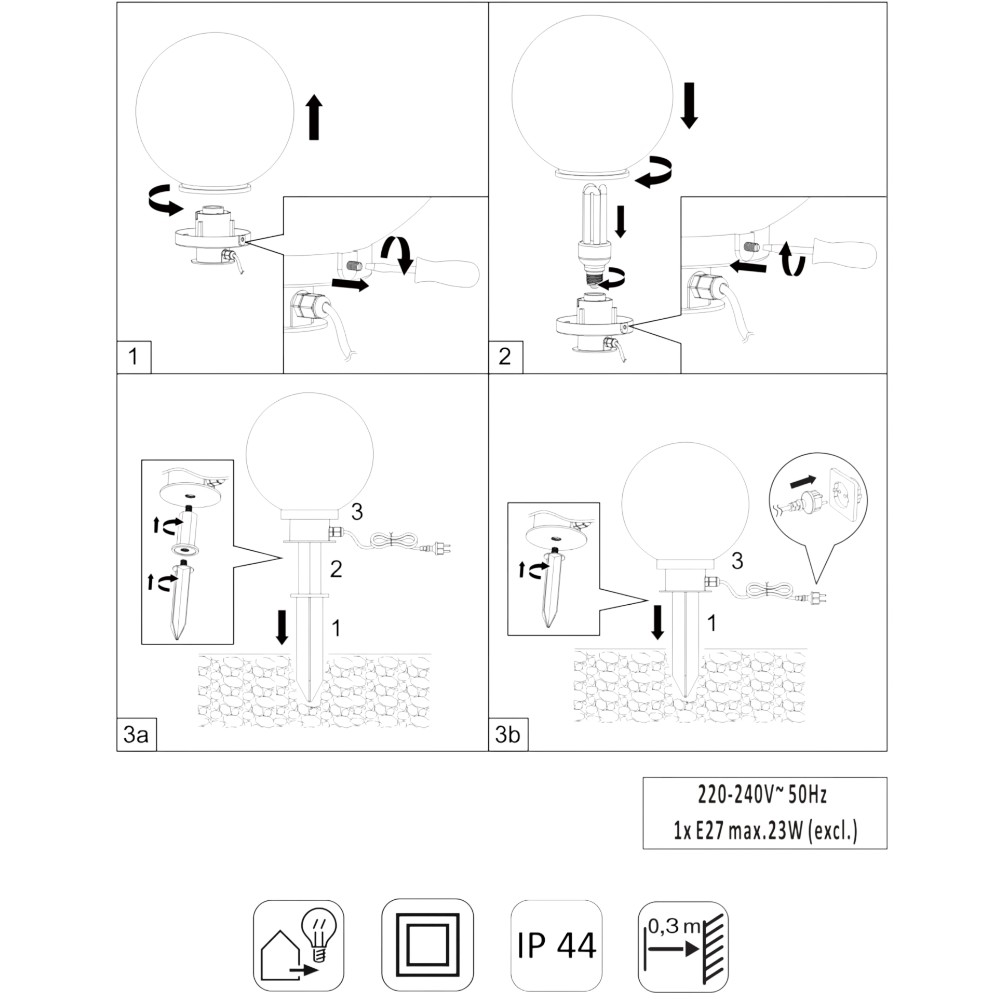 1

2

3
2
1

3a

3
1

3b

220-240V~ 50Hz
1x E27 max.23W (excl.)

IP 44

0,3 m